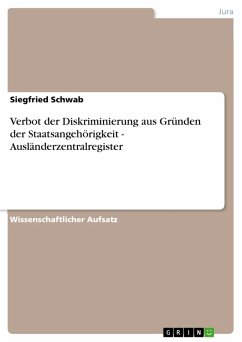 Jura

Siegfried Schwab

Verbot der Diskriminierung aus Gründen der Staatsangehörigkeit - Ausländerzentralregister

Wissenschaftlicher Aufsatz

GRIN